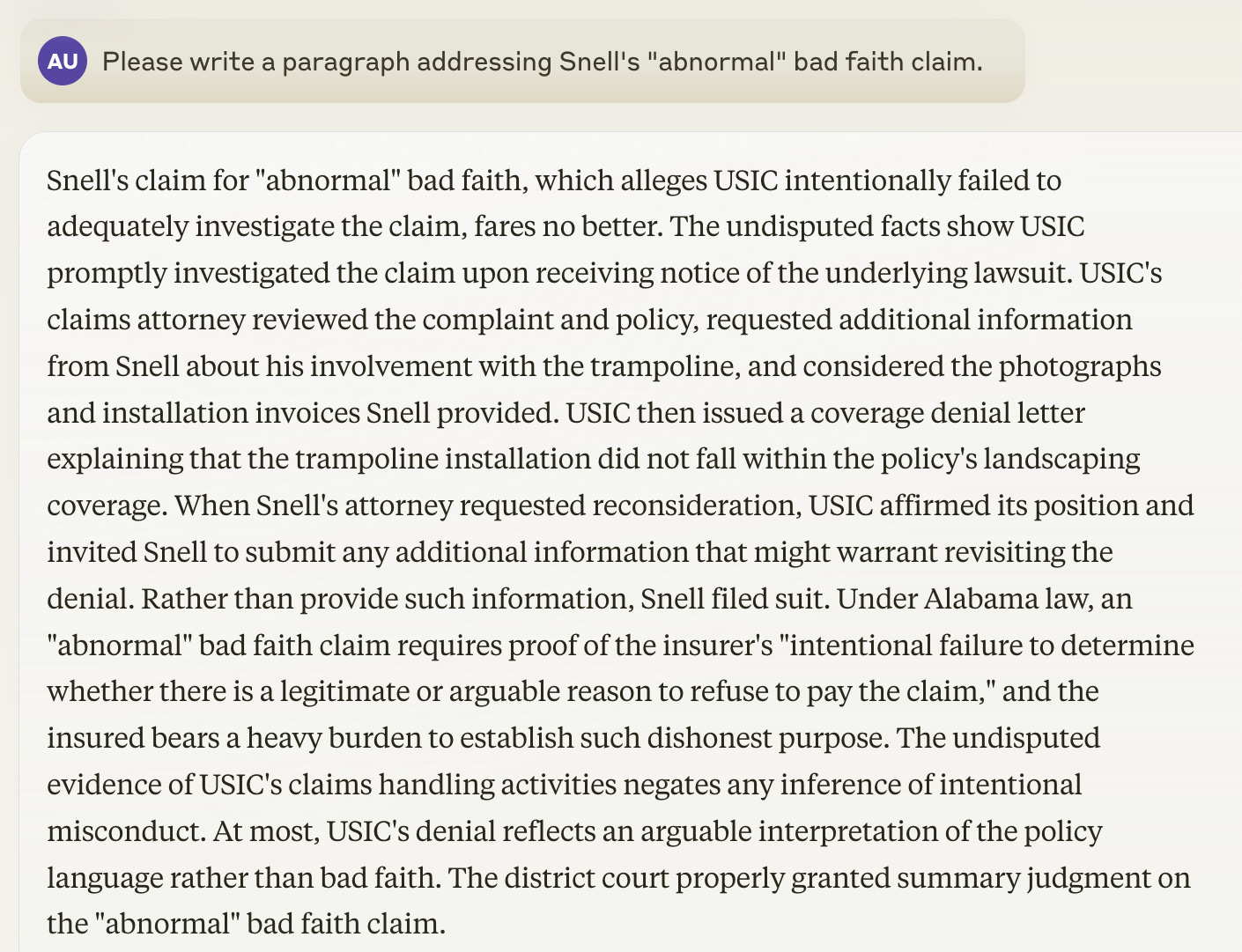 AU

Please write a paragraph addressing Snell's "abnormal" bad faith claim.

Snell's claim for "abnormal" bad faith, which alleges USIC intentionally failed to adequately investigate the claim, fares no better. The undisputed facts show USIC promptly investigated the claim upon receiving notice of the underlying lawsuit. USIC's claims attorney reviewed the complaint and policy, requested additional information from Snell about his involvement with the trampoline, and considered the photographs and installation invoices Snell provided. USIC then issued a coverage denial letter explaining that the trampoline installation did not fall within the policy's landscaping coverage. When Snell's attorney requested reconsideration, USIC affirmed its position and invited Snell to submit any additional information that might warrant revisiting the denial. Rather than provide such information, Snell filed suit. Under Alabama law, an "abnormal" bad faith claim requires proof of the insurer's "intentional failure to determine whether there is a legitimate or arguable reason to refuse to pay the claim," and the insured bears a heavy burden to establish such dishonest purpose. The undisputed evidence of USIC's claims handling activities negates any inference of intentional misconduct. At most, USIC's denial reflects an arguable interpretation of the policy language rather than bad faith. The district court properly granted summary judgment on the "abnormal" bad faith claim.